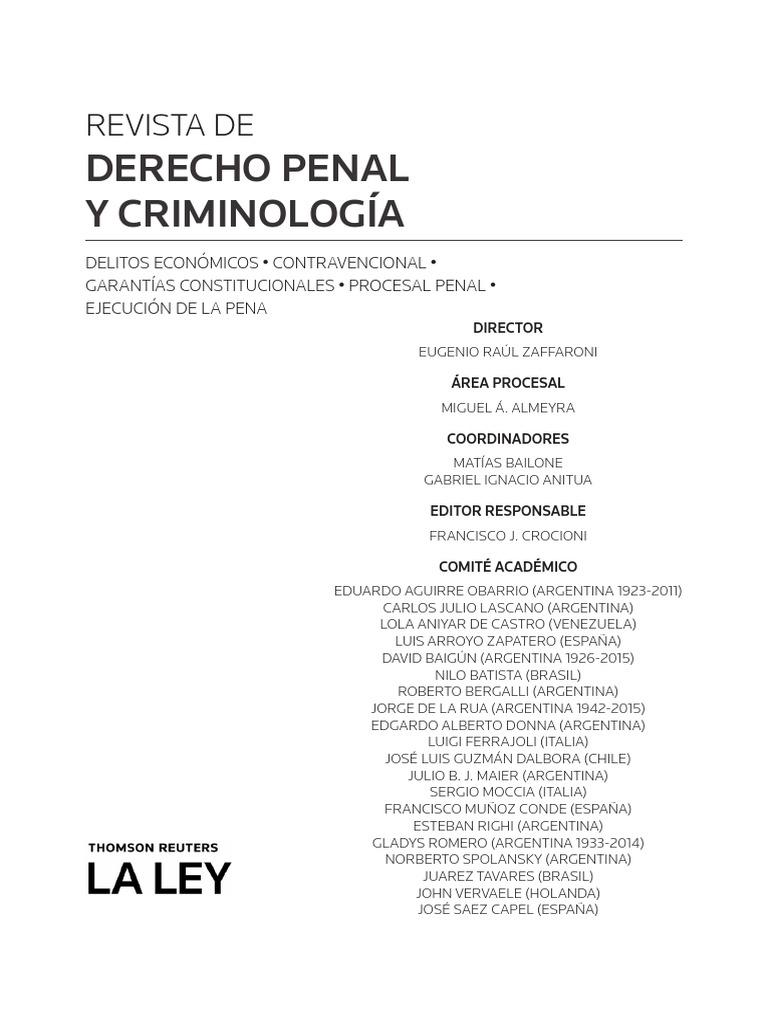 REVISTA DE
DERECHO PENAL
Y CRIMINOLOGÍA

DELITOS ECONÓMICOS • CONTRAVENCIONAL • GARANTÍAS CONSTITUCIONALES • PROCESAL PENAL • EJECUCIÓN DE LA PENA

DIRECTOR
EUGENIO RAÚL ZAFFARONI

ÁREA PROCESAL
MIGUEL Á. ALMEYRA

COORDINADORES
MATÍAS BAILONE
GABRIEL IGNACIO ANITUA

EDITOR RESPONSABLE
FRANCISCO J. CROCIONI

COMITÉ ACADÉMICO
EDUARDO AGUIRRE OBARRIO (ARGENTINA 1923-2011)
CARLOS JULIO LASCANO (ARGENTINA)
LOLA ANIYAR DE CASTRO (VENEZUELA)
LUIS ARROYO ZAPATERO (ESPAÑA)
DAVID BAIGÚN (ARGENTINA 1926-2015)
NILO BATISTA (BRASIL)
ROBERTO BERGALLI (ARGENTINA)
JORGE DE LA RUA (ARGENTINA 1942-2015)
EDGARDO ALBERTO DONNA (ARGENTINA)
LUIGI FERRAJOLI (ITALIA)
JOSÉ LUIS GUZMÁN DALBORA (CHILE)
JULIO B. J. MAIER (ARGENTINA)
SERGIO MOCCIA (ITALIA)
FRANCISCO MUÑOZ CONDE (ESPAÑA)
ESTEBAN RIGHI (ARGENTINA)
GLADYS ROMERO (ARGENTINA 1933-2014)
NORBERTO SPOLANSKY (ARGENTINA)
JUAREZ TAVARES (BRASIL)
JOHN VERVAELE (HOLANDA)
JOSÉ SAEZ CAPEL (ESPAÑA)

THOMSON REUTERS
LA LEY